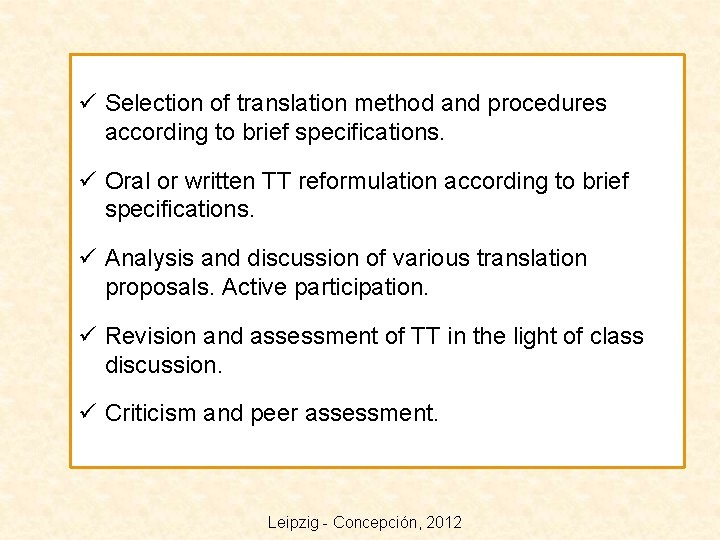 ✓ Selection of translation method and procedures according to brief specifications.

✓ Oral or written TT reformulation according to brief specifications.

✓ Analysis and discussion of various translation proposals. Active participation.

✓ Revision and assessment of TT in the light of class discussion.

✓ Criticism and peer assessment.

Leipzig - Concepción, 2012